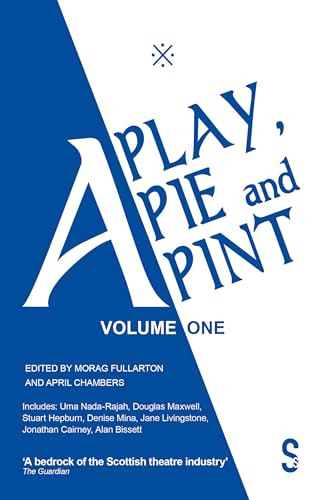 A PLAY, A PIE and A PINT

VOLUME ONE

EDITED BY MORAG FULLARTON AND APRIL CHAMBERS

Includes: Uma Nada-Rajah, Douglas Maxwell, Stuart Hepburn, Denise Mina, Jane Livingstone, Jonathan Cairney, Alan Bissett

'A bedrock of the Scottish theatre industry'
The Guardian

S